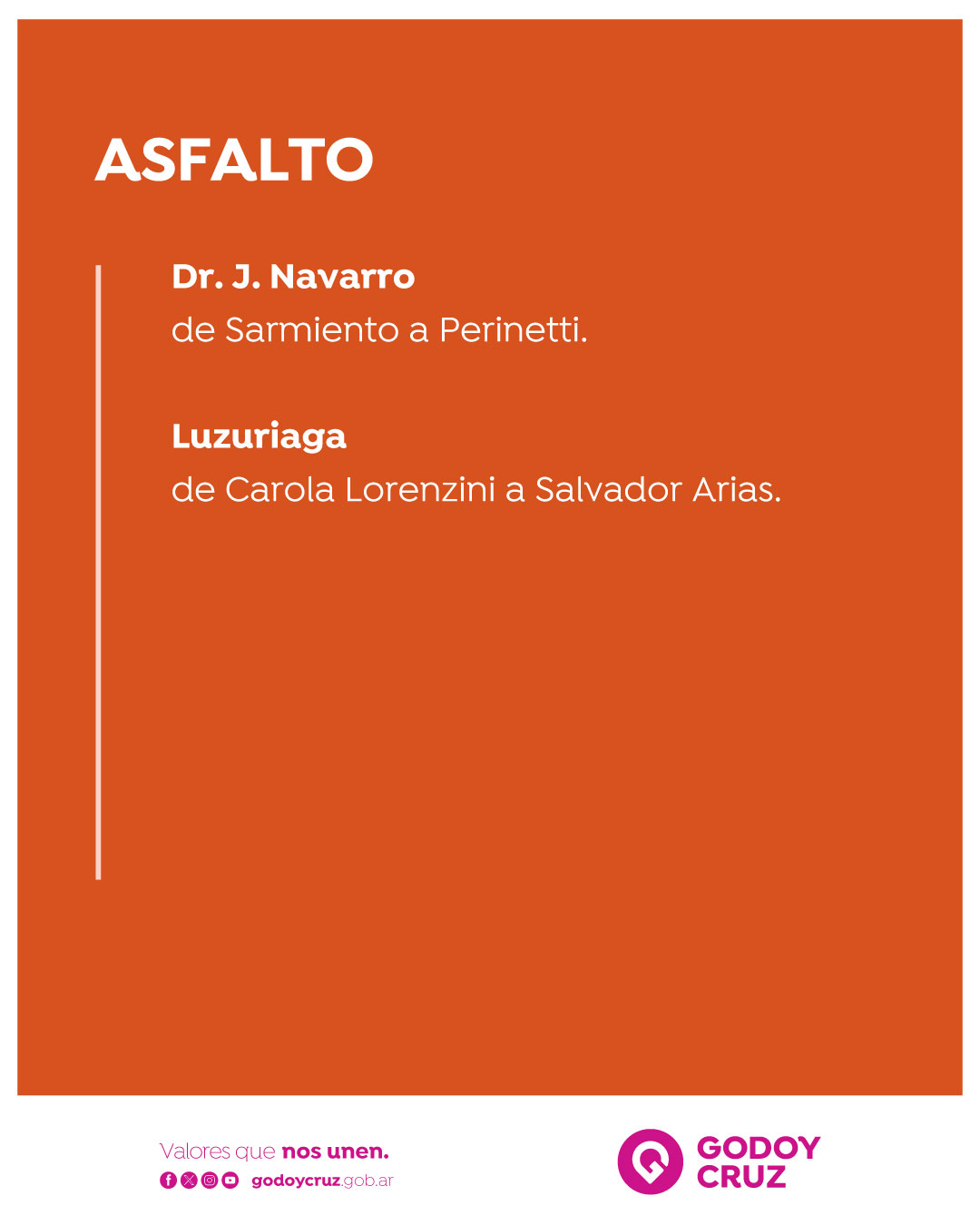 ASFALTO

Dr. J. Navarro
de Sarmiento a Perinetti.

Luzuriaga
de Carola Lorenzini a Salvador Arias.

Valores que nos unen.
godoycruz.gob.ar

GODOY CRUZ